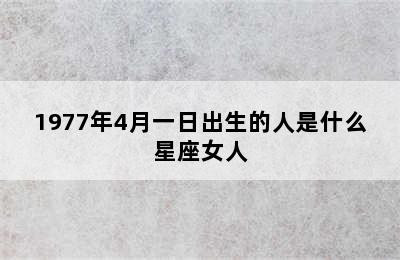 1977年4月一日出生的人是什么星座女人